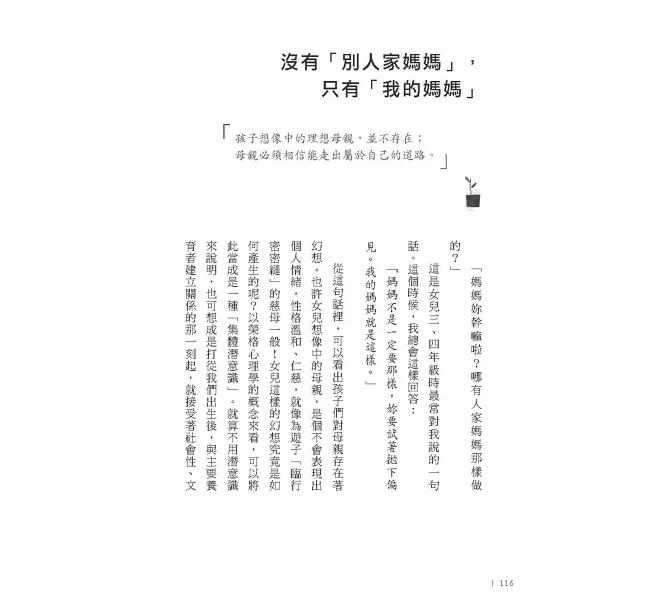 沒有「別人家媽媽」，
只有「我的媽媽」

「孩子想像中的理想母親，並不存在；
母親必須相信能走出屬於自己的道路。」

「媽媽妳幹嘛啦？哪有人家媽媽那樣做的？」

這是女兒三、四年級時最常對我說的一句話。這個時候，我總會這樣回答：

「媽媽不是一定要那樣，妳要試著拋下偏見。我的媽媽就是這樣。」

從這句話裡，可以看出孩子們對母親存在著幻想。也許女兒想像中的母親，是個不會表現出個人情緒，性格溫和、仁慈，就像為遊子「臨行密密縫」的慈母一般！女兒這樣的幻想究竟是如何產生的呢？以榮格心理學的概念來看，可以將此當成是一種「集體潛意識」。就算不用潛意識來說明，也可想成是打從我們出生後，與主要養育者建立關係的那一刻起，就接受著社會性、文

| 116